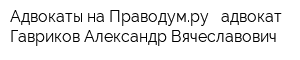 Адвокаты на Праводум.ру адвокат Гавриков Александр Вячеславович